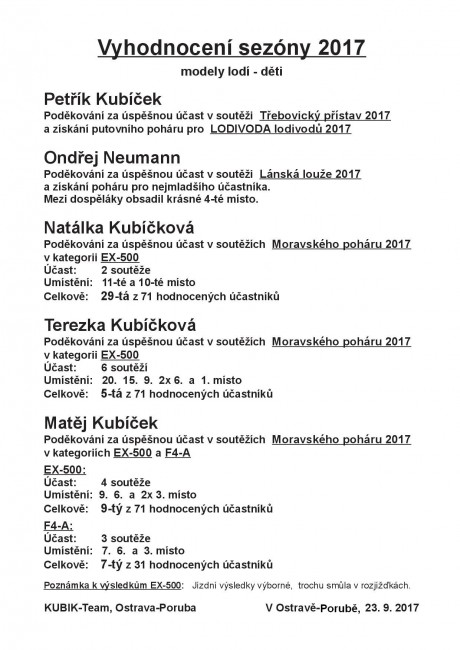 Vyhodnocení sezóny 2017

modely lodí - děti

Petřík Kubíček

Poděkování za úspěšnou účast v soutěži Třebovický přístav 2017 a získání putovního poháru pro LODIVODA lodivodů 2017

Ondřej Neumann

Poděkování za úspěšnou účast v soutěži Lánská louže 2017 a získání poháru pro nejmladšího účastníka. Mezi dospěláky obsadil krásné 4-té místo.

Natálka Kubíčková

Poděkování za úspěšnou účast v soutěžích Moravského poháru 2017 v kategorii EX-500

Účast: 2 soutěže

Umístění: 11-té a 10-té místo

Celkově: 29-tá z 71 hodnocených účastníků

Terezka Kubíčková

Poděkování za úspěšnou účast v soutěžích Moravského poháru 2017 v kategorii EX-500

Účast: 6 soutěží

Umístění: 20. 15. 9. 2x 6. a 1. místo

Celkově: 5-tá z 71 hodnocených účastníků

Matěj Kubíček

Poděkování za úspěšnou účast v soutěžích Moravského poháru 2017 v kategoriích EX-500 a F4-A

EX-500:

Účast: 4 soutěže

Umístění: 9. 6. a 2x 3. místo

Celkově: 9-tý z 71 hodnocených účastníků

F4-A:

Účast: 3 soutěže

Umístění: 7. 6. a 3. místo

Celkově: 7-tý z 31 hodnocených účastníků

Poznámka k výsledkům EX-500: Jízdní výsledky výborné, trochu smůla v rozjížďkách.

KUBIK-Team, Ostrava-Poruba

V Ostravě-Porubě, 23. 9. 2017